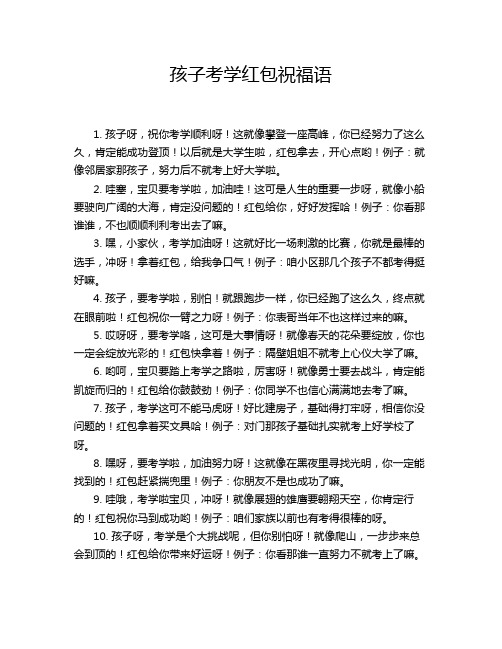 孩子考学红包祝福语

1. 孩子呀，祝你考学顺利呀！这就像攀登一座高峰，你已经努力了这么久，肯定能成功登顶！以后就是大学生啦，红包拿去，开心点哟！例子：就像邻居家那孩子，努力后不就考上好大学啦。

2. 哇塞，宝贝要考学啦，加油哇！这可是人生的重要一步呀，就像小船要驶向广阔的大海，肯定没问题的！红包给你，好好发挥哈！例子：你看那谁谁，不也顺顺利利考出去了嘛。

3. 嘿，小家伙，考学加油呀！这就好比一场刺激的比赛，你就是最棒的选手，冲呀！拿着红包，给我争口气！例子：咱小区那几个孩子不都考得挺好嘛。

4. 孩子，要考学啦，别怕！就跟跑步一样，你已经跑了这么久，终点就在眼前啦！红包祝你一臂之力呀！例子：你表哥当年不也这样过来的嘛。

5. 哎呀呀，要考学咯，这可是大事情呀！就像春天的花朵要绽放，你也一定会绽放光彩的！红包快拿着！例子：隔壁姐姐不就考上心仪大学了嘛。

6. 哟呵，宝贝要踏上考学之路啦，厉害呀！就像勇士要去战斗，肯定能凯旋而归的！红包给你鼓鼓劲！例子：你同学不也信心满满地去考了嘛。

7. 孩子，考学这可不能马虎呀！好比建房子，基础得打牢呀，相信你没问题的！红包拿着买文具哈！例子：对门那孩子基础扎实就考上好学校了呀。

8. 嘿呀，要考学啦，加油努力呀！这就像在黑夜里寻找光明，你一定能找到的！红包赶紧揣兜里！例子：你朋友不是也成功了嘛。

9. 哇哦，考学啦宝贝，冲呀！就像展翅的雄鹰要翱翔天空，你肯定行的！红包祝你马到成功哟！例子：咱们家族以前也有考得很棒的呀。

10. 孩子呀，考学是个大挑战呢，但你别怕呀！就像爬山，一步步来总会到顶的！红包给你带来好运呀！例子：你看那谁一直努力不就考上了嘛。